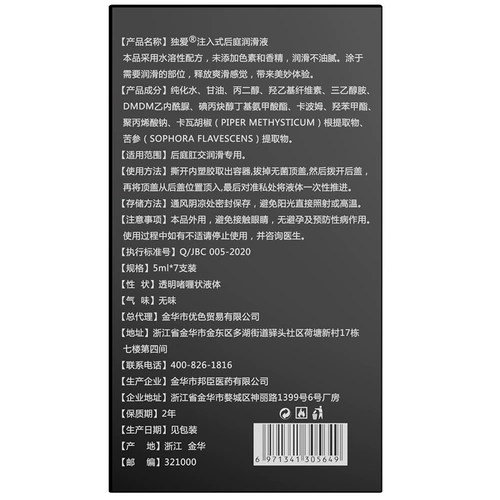 【产品名称】独爱®注入式后庭润滑液
本品采用水溶性配方，未添加色素和香精，润滑不油腻。涂于需要润滑的部位，释放爽滑感觉，带来美妙体验。

【产品成分】纯化水、甘油、丙二醇、羟乙基纤维素、三乙醇胺、DMDM乙内酰脲、碘丙炔醇丁基氨甲酸酯、卡波姆、羟苯甲酯、聚丙烯酸钠、卡瓦胡椒（PIPER METHYSTICUM）根提取物、苦参（SOPHORA FLAVESCENS）提取物。

【适用范围】后庭肛交润滑专用。

【使用方法】撕开内塑胶取出容器,拔掉无菌顶盖,然后拨开后盖，再将顶盖从后盖位置顶入,最后对准私处将液体一次性推进。

【存储方法】通风阴凉处密封保存，避免阳光直接照射或高温。

【注意事项】本品外用，避免接触眼睛，无避孕及预防性病作用。使用过程中如有不适请停止使用，并咨询医生。

【执行标准号】Q/JBC 005-2020

【规格】5ml*7支装

【性 状】透明啫喱状液体

【气 味】无味

【总代理】金华市优色贸易有限公司

【地址】浙江省金华市金东区多湖街道驿头社区荷塘新村17栋七楼第四间

【联系电话】400-826-1816

【生产企业】金华市邦臣医药有限公司

【企业地址】浙江省金华市婺城区神丽路1399号6号厂房

【保质期】2年

【生产日期】见包装

【产 地】浙江 金华

【邮 编】321000

6 971341 305649